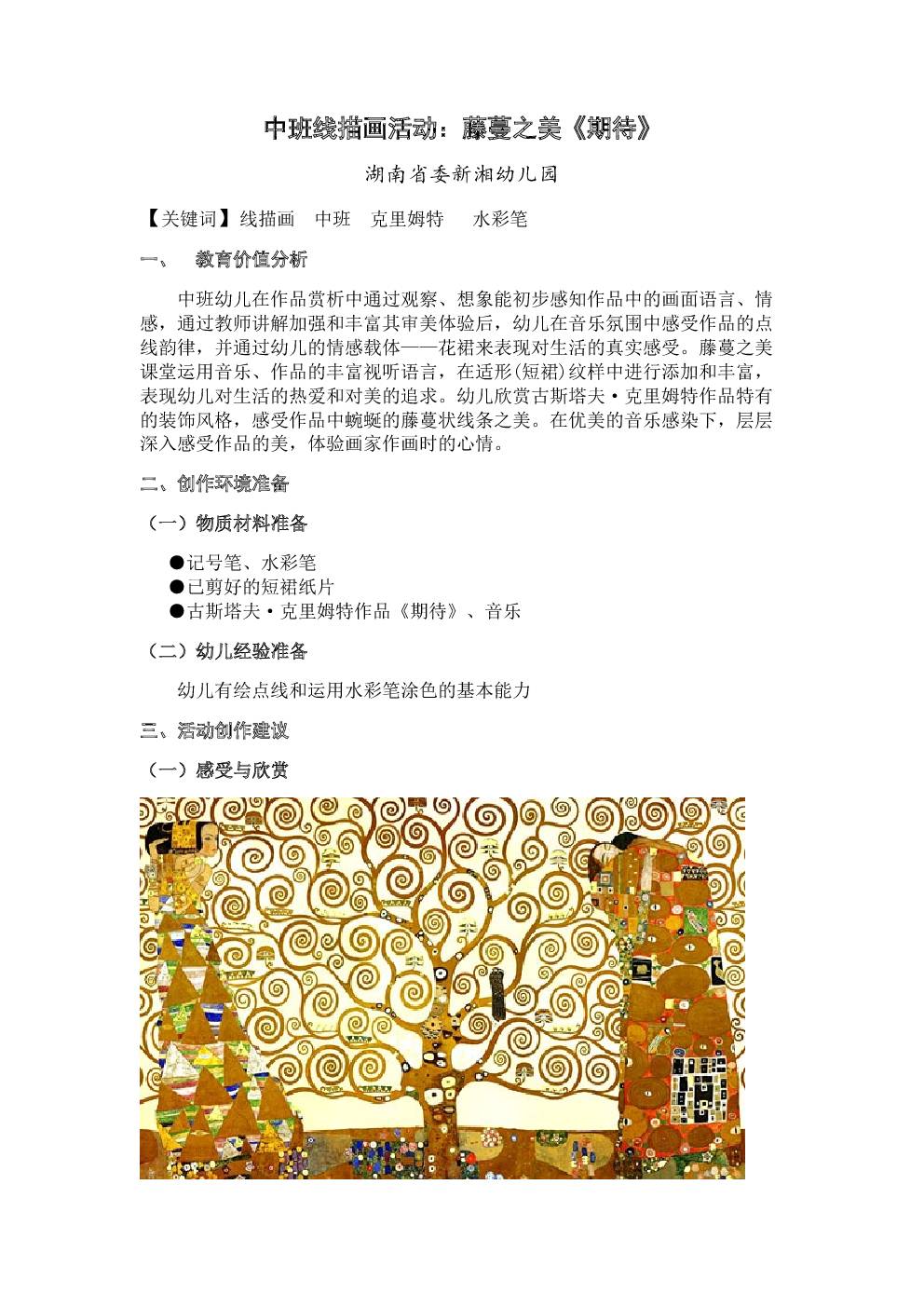 中班线描画活动：藤蔓之美《期待》

湖南省委新湘幼儿园

【关键词】线描画　中班　克里姆特　水彩笔

一、　教育价值分析

中班幼儿在作品赏析中通过观察、想象能初步感知作品中的画面语言、情感，通过教师讲解加强和丰富其审美体验后，幼儿在音乐氛围中感受作品的点线韵律，并通过幼儿的情感载体——花裙来表现对生活的真实感受。藤蔓之美课堂运用音乐、作品的丰富视听语言，在适形(短裙)纹样中进行添加和丰富，表现幼儿对生活的热爱和对美的追求。幼儿欣赏古斯塔夫·克里姆特作品特有的装饰风格，感受作品中蜿蜒的藤蔓状线条之美。在优美的音乐感染下，层层深入感受作品的美，体验画家作画时的心情。

二、创作环境准备

（一）物质材料准备

●记号笔、水彩笔
●已剪好的短裙纸片
●古斯塔夫·克里姆特作品《期待》、音乐

（二）幼儿经验准备

幼儿有绘点线和运用水彩笔涂色的基本能力

三、活动创作建议

（一）感受与欣赏